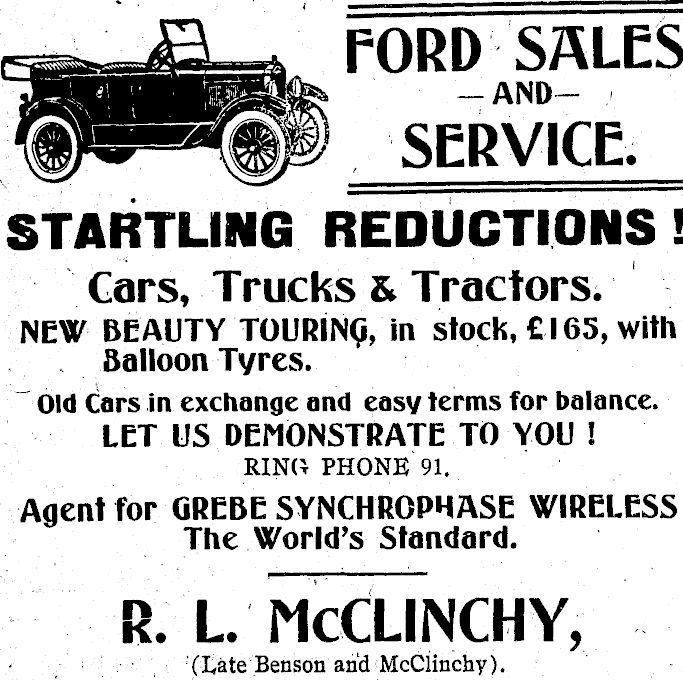 FORD SALES
—AND—
SERVICE.

STARTLING REDUCTIONS!

Cars, Trucks & Tractors.

NEW BEAUTY TOURING, in stock, £165, with Balloon Tyres.

Old Cars in exchange and easy terms for balance.
LET US DEMONSTRATE TO YOU!
RING PHONE 91.

Agent for GREBE SYNCHROPHASE WIRELESS
The World's Standard.

R. L. McCLINCHY,
(Late Benson and McClinchy).